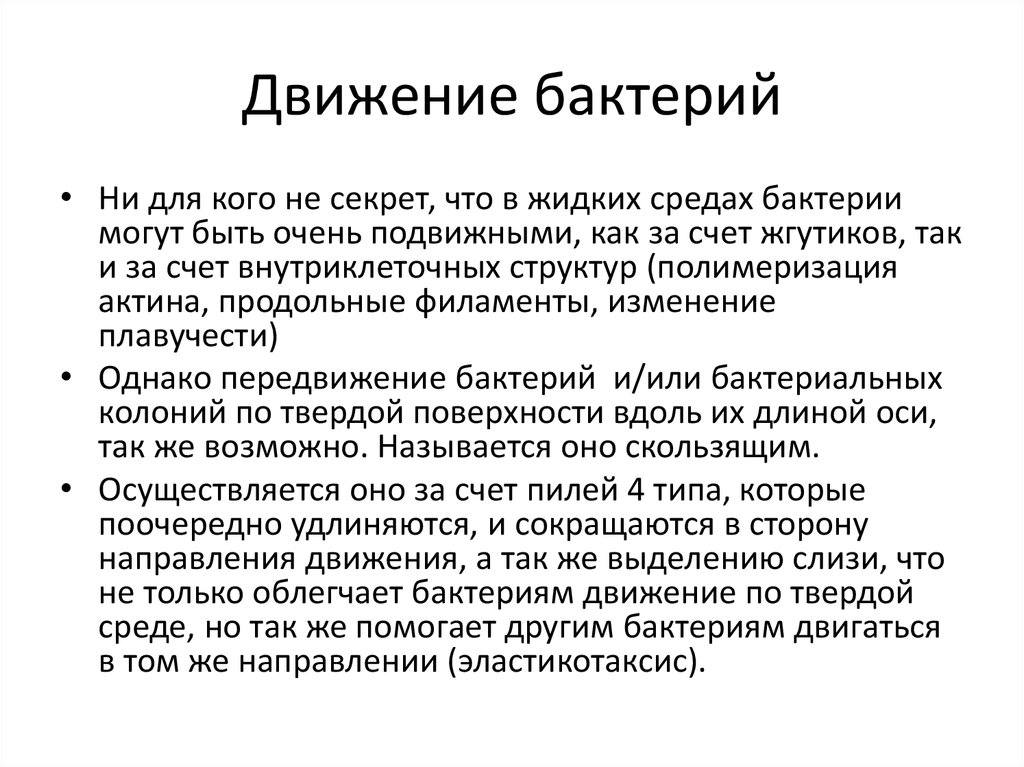 Движение бактерий

• Ни для кого не секрет, что в жидких средах бактерии могут быть очень подвижными, как за счет жгутиков, так и за счет внутриклеточных структур (полимеризация актина, продольные филаменты, изменение плавучести)

• Однако передвижение бактерий и/или бактериальных колоний по твердой поверхности вдоль их длиной оси, так же возможно. Называется оно скользящим.

• Осуществляется оно за счет пилей 4 типа, которые поочередно удлиняются, и сокращаются в сторону направления движения, а так же выделению слизи, что не только облегчает бактериям движение по твердой среде, но так же помогает другим бактериям двигаться в том же направлении (эластикотаксис).